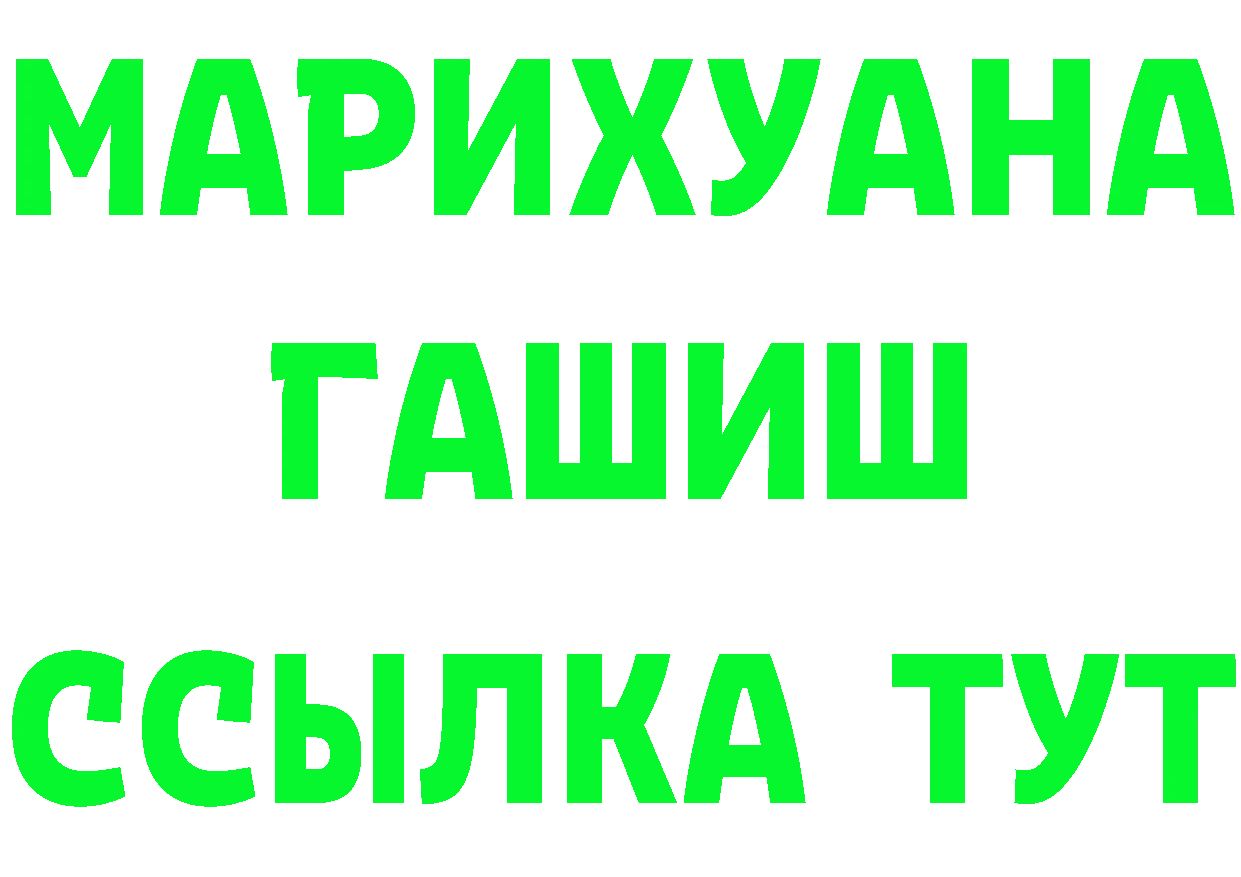 МАРИХУАНА
ГАШИШ
ССЫЛКА ТУТ